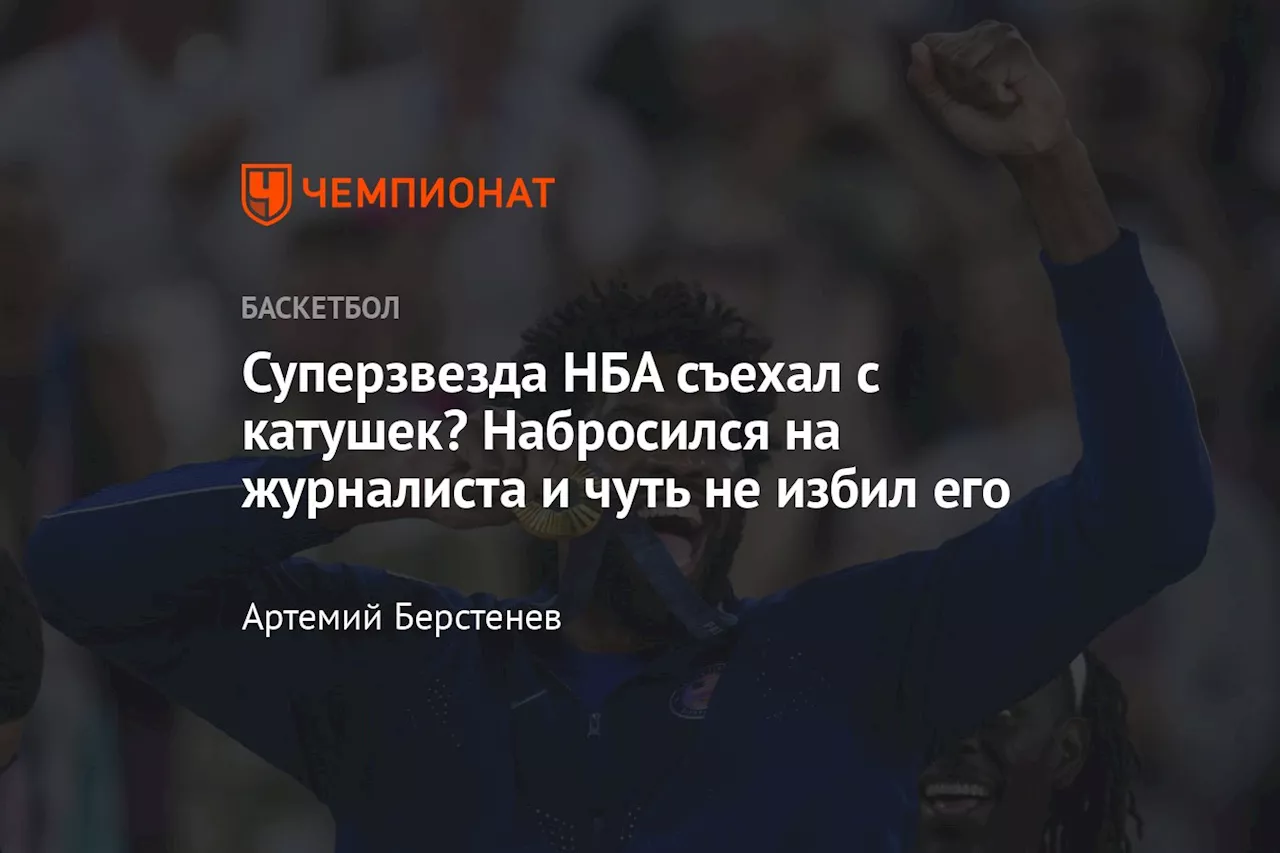 ЧЕМПИОНАТ

БАСКЕТБОЛ

Суперзвезда НБА съехал с катушек? Набросился на журналиста и чуть не избил его

Артемий Берстенев